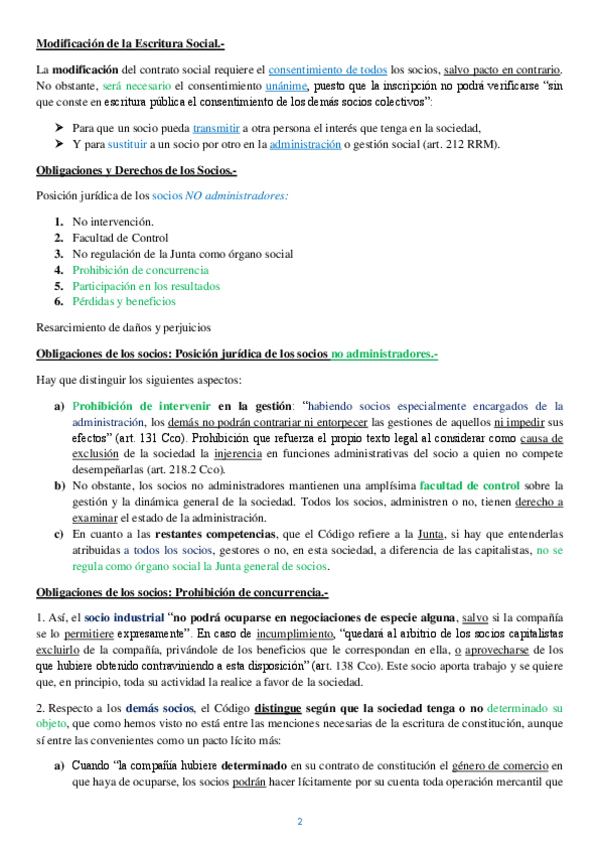 Modificación de la Escritura Social.-

La modificación del contrato social requiere el consentimiento de todos los socios, salvo pacto en contrario. No obstante, será necesario el consentimiento unánime, puesto que la inscripción no podrá verificarse "sin que conste en escritura pública el consentimiento de los demás socios colectivos":

➤ Para que un socio pueda transmitir a otra persona el interés que tenga en la sociedad,
➤ Y para sustituir a un socio por otro en la administración o gestión social (art. 212 RRM).

Obligaciones y Derechos de los Socios.-

Posición jurídica de los socios NO administradores:

1. No intervención.
2. Facultad de Control
3. No regulación de la Junta como órgano social
4. Prohibición de concurrencia
5. Participación en los resultados
6. Pérdidas y beneficios

Resarcimiento de daños y perjuicios

Obligaciones de los socios: Posición jurídica de los socios no administradores.-

Hay que distinguir los siguientes aspectos:

a) Prohibición de intervenir en la gestión: "habiendo socios especialmente encargados de la administración, los demás no podrán contrariar ni entorpecer las gestiones de aquellos ni impedir sus efectos" (art. 131 Cco). Prohibición que refuerza el propio texto legal al considerar como causa de exclusión de la sociedad la injerencia en funciones administrativas del socio a quien no compete desempeñarlas (art. 218.2 Cco).
b) No obstante, los socios no administradores mantienen una amplísima facultad de control sobre la gestión y la dinámica general de la sociedad. Todos los socios, administren o no, tienen derecho a examinar el estado de la administración.
c) En cuanto a las restantes competencias, que el Código refiere a la Junta, si hay que entenderlas atribuidas a todos los socios, gestores o no, en esta sociedad, a diferencia de las capitalistas, no se regula como órgano social la Junta general de socios.

Obligaciones de los socios: Prohibición de concurrencia.-

1. Así, el socio industrial "no podrá ocuparse en negociaciones de especie alguna, salvo si la compañía se lo permitiere expresamente". En caso de incumplimiento, "quedará al arbitrio de los socios capitalistas excluirlo de la compañía, privándole de los beneficios que le correspondan en ella, o aprovecharse de los que hubiere obtenido contraviniendo a esta disposición" (art. 138 Cco). Este socio aporta trabajo y se quiere que, en principio, toda su actividad la realice a favor de la sociedad.

2. Respecto a los demás socios, el Código distingue según que la sociedad tenga o no determinado su objeto, que como hemos visto no está entre las menciones necesarias de la escritura de constitución, aunque sí entre las convenientes como un pacto lícito más:

a) Cuando "la compañía hubiere determinado en su contrato de constitución el género de comercio en que haya de ocuparse, los socios podrán hacer lícitamente por su cuenta toda operación mercantil que

2